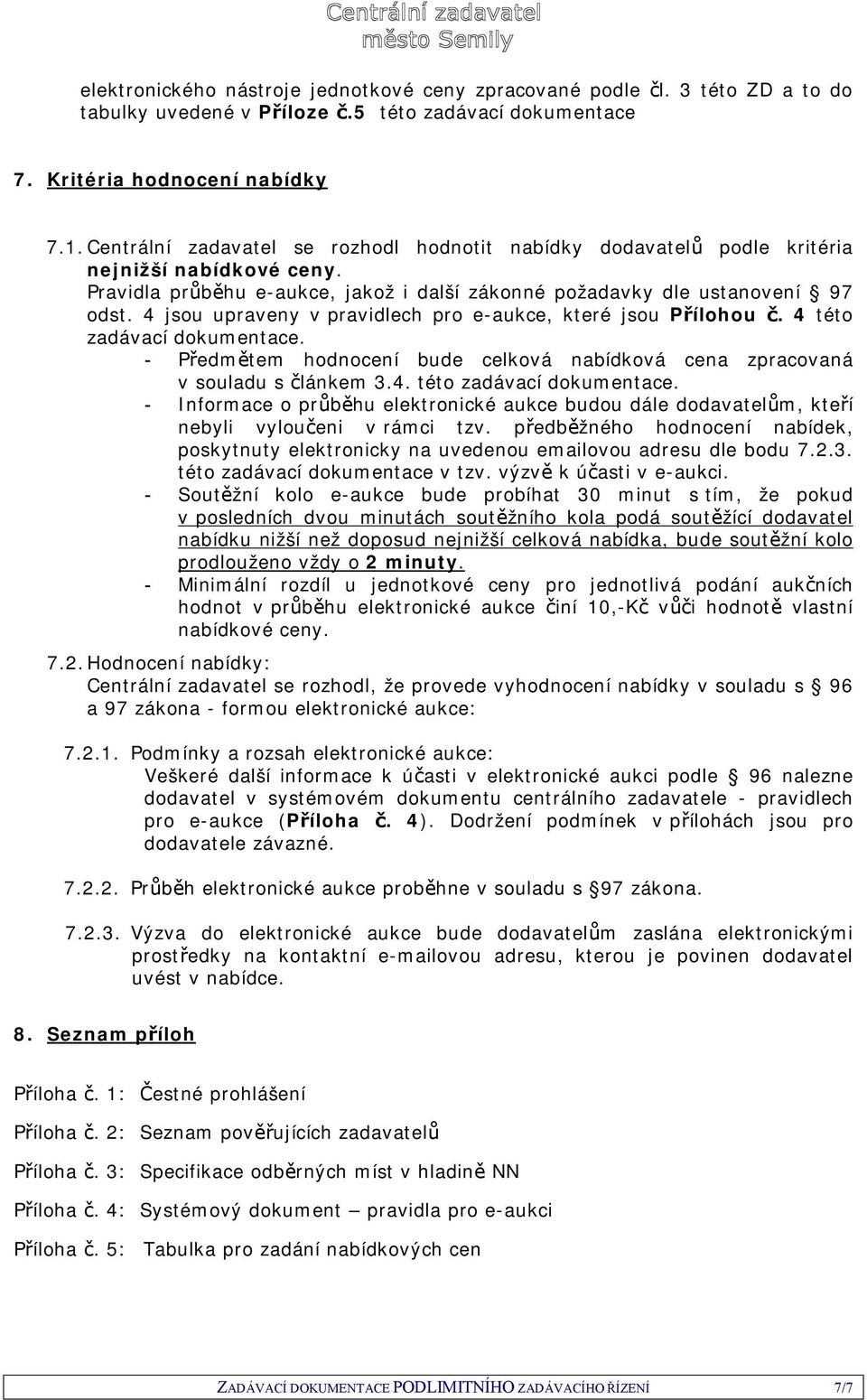 Centrální zadavatel
město Semily

elektronického nástroje jednotkové ceny zpracované podle čl. 3 této ZD a to do tabulky uvedené v Příloze č.5 této zadávací dokumentace

7. Kritéria hodnocení nabídky

7.1. Centrální zadavatel se rozhodl hodnotit nabídky dodavatelů podle kritéria nejnižší nabídkové ceny.
Pravidla průběhu e-aukce, jakož i další zákonné požadavky dle ustanovení § 97 odst. 4 jsou upraveny v pravidlech pro e-aukce, které jsou Přílohou č. 4 této zadávací dokumentace.
- Předmětem hodnocení bude celková nabídková cena zpracovaná v souladu s článkem 3.4. této zadávací dokumentace.
- Informace o průběhu elektronické aukce budou dále dodavatelům, kteří nebyli vyloučeni v rámci tzv. předběžného hodnocení nabídek, poskytnuty elektronicky na uvedenou emailovou adresu dle bodu 7.2.3. této zadávací dokumentace v tzv. výzvě k účasti v e-aukci.
- Soutěžní kolo e-aukce bude probíhat 30 minut s tím, že pokud v posledních dvou minutách soutěžního kola podá soutěžící dodavatel nabídku nižší než doposud nejnižší celková nabídka, bude soutěžní kolo prodlouženo vždy o 2 minuty.
- Minimální rozdíl u jednotkové ceny pro jednotlivá podání aukčních hodnot v průběhu elektronické aukce činí 10,-Kč vůči hodnotě vlastní nabídkové ceny.

7.2. Hodnocení nabídky:
Centrální zadavatel se rozhodl, že provede vyhodnocení nabídky v souladu s § 96 a 97 zákona - formou elektronické aukce:

7.2.1. Podmínky a rozsah elektronické aukce:
Veškeré další informace k účasti v elektronické aukci podle § 96 nalezne dodavatel v systémovém dokumentu centrálního zadavatele - pravidlech pro e-aukce (Příloha č. 4). Dodržení podmínek v přílohách jsou pro dodavatele závazné.

7.2.2. Průběh elektronické aukce proběhne v souladu s § 97 zákona.

7.2.3. Výzva do elektronické aukce bude dodavatelům zaslána elektronickými prostředky na kontaktní e-mailovou adresu, kterou je povinen dodavatel uvést v nabídce.

8. Seznam příloh

Příloha č. 1: Čestné prohlášení

Příloha č. 2: Seznam pověřujících zadavatelů

Příloha č. 3: Specifikace odběrných míst v hladině NN

Příloha č. 4: Systémový dokument – pravidla pro e-aukci

Příloha č. 5: Tabulka pro zadání nabídkových cen

ZADÁVACÍ DOKUMENTACE PODLIMITNÍHO ZADÁVACÍHO ŘÍZENÍ 7/7